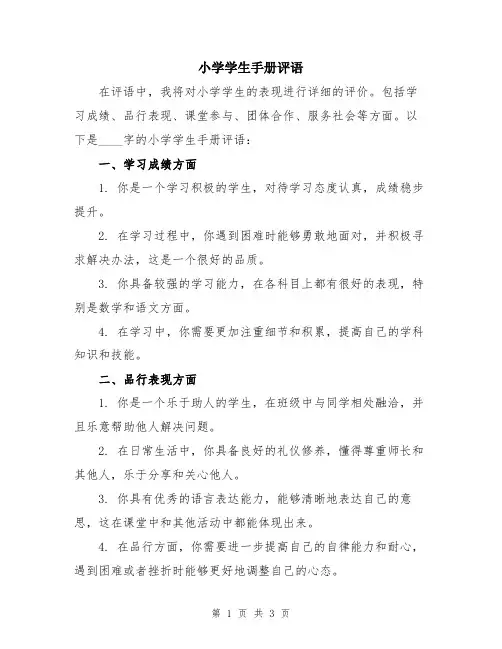 小学学生手册评语

在评语中，我将对小学学生的表现进行详细的评价。包括学习成绩、品行表现、课堂参与、团体合作、服务社会等方面。以下是____字的小学学生手册评语：

一、学习成绩方面

1. 你是一个学习积极的学生，对待学习态度认真，成绩稳步提升。

2. 在学习过程中，你遇到困难时能够勇敢地面对，并积极寻求解决办法，这是一个很好的品质。

3. 你具备较强的学习能力，在各科目上都有很好的表现，特别是数学和语文方面。

4. 在学习中，你需要更加注重细节和积累，提高自己的学科知识和技能。

二、品行表现方面

1. 你是一个乐于助人的学生，在班级中与同学相处融洽，并且乐意帮助他人解决问题。

2. 在日常生活中，你具备良好的礼仪修养，懂得尊重师长和其他人，乐于分享和关心他人。

3. 你具有优秀的语言表达能力，能够清晰地表达自己的意思，这在课堂中和其他活动中都能体现出来。

4. 在品行方面，你需要进一步提高自己的自律能力和耐心，遇到困难或者挫折时能够更好地调整自己的心态。

第 1 页 共 3 页